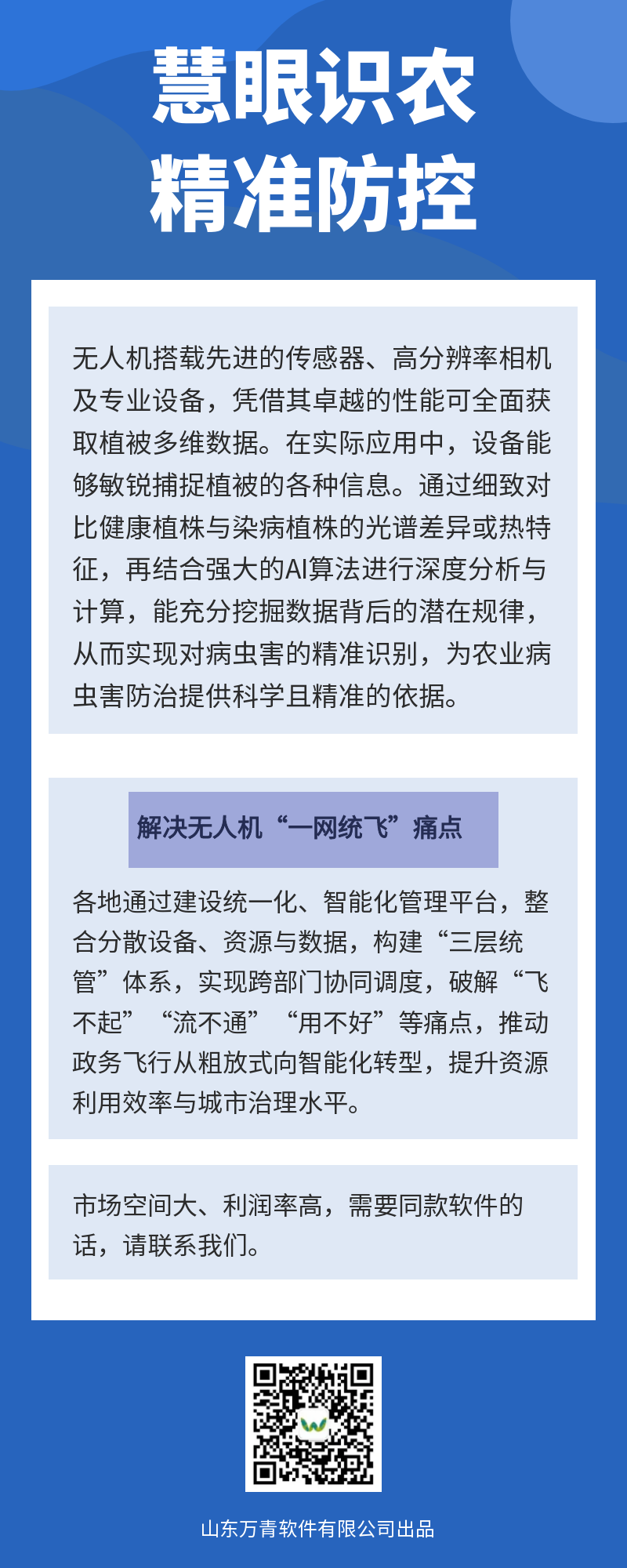 慧眼识农
精准防控

无人机搭载先进的传感器、高分辨率相机及专业设备，凭借其卓越的性能可全面获取植被多维数据。在实际应用中，设备能够敏锐捕捉植被的各种信息。通过细致对比健康植株与染病植株的光谱差异或热特征，再结合强大的AI算法进行深度分析与计算，能充分挖掘数据背后的潜在规律，从而实现对病虫害的精准识别，为农业病虫害防治提供科学且精准的依据。

解决无人机“一网统飞”痛点

各地通过建设统一化、智能化管理平台，整合分散设备、资源与数据，构建“三层统管”体系，实现跨部门协同调度，破解“飞不起”“流不通”“用不好”等痛点，推动政务飞行从粗放式向智能化转型，提升资源利用效率与城市治理水平。

市场空间大、利润率高，需要同款软件的话，请联系我们。

山东万青软件有限公司出品